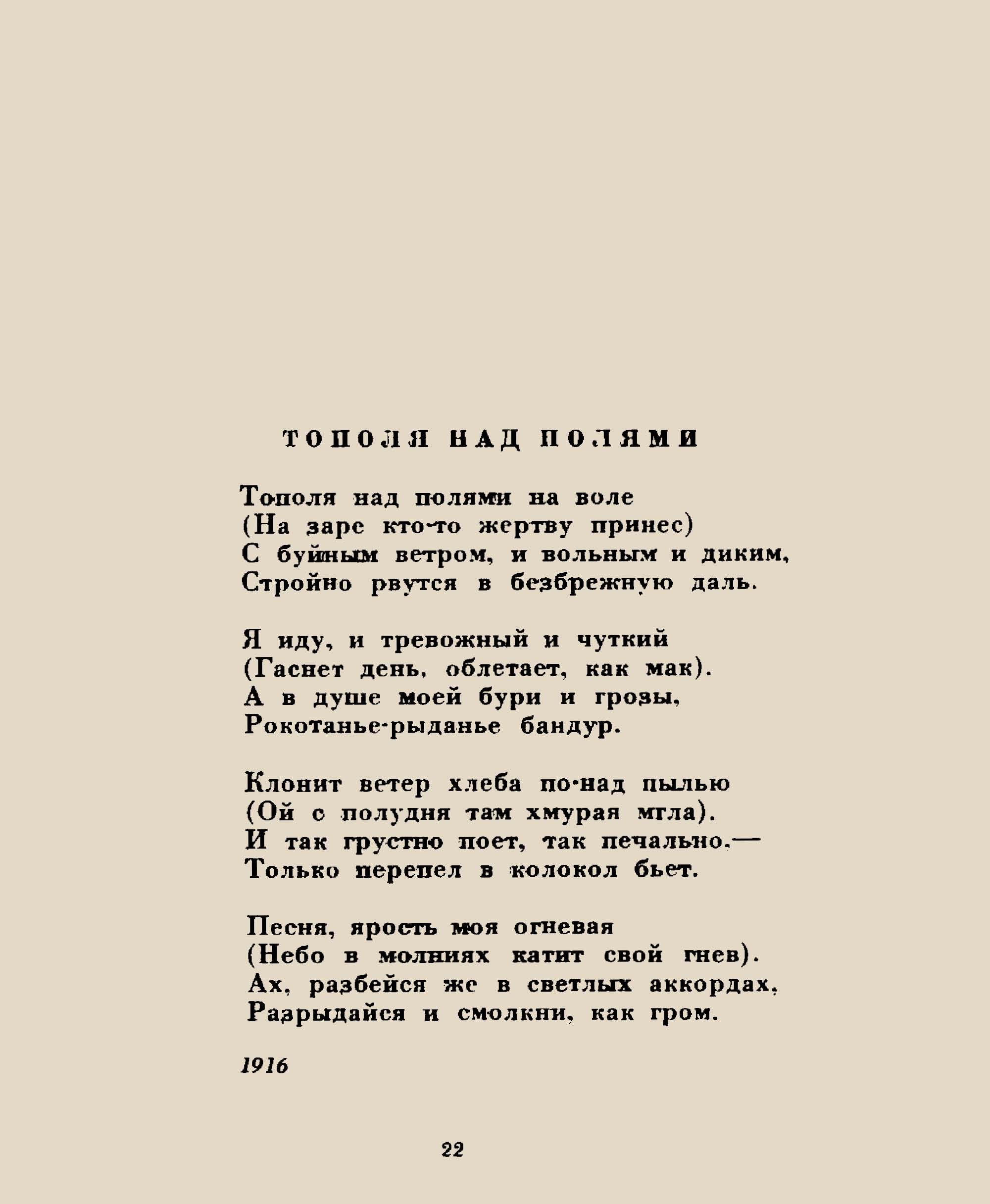 ТОПОЛЯ НАД ПОЛЯМИ

Тополя над полями на воле
(На заре кто-то жертву принес)
С буйным ветром, и вольным и диким,
Стройно рвутся в безбрежную даль.

Я иду, и тревожный и чуткий
(Гаснет день, облетает, как мак).
А в душе моей бури и грозы,
Рокотанье-рыданье бандур.

Клонит ветер хлеба по-над пылью
(Ой с полудня там хмурая мгла).
И так грустно поет, так печально,—
Только перепел в колокол бьет.

Песня, ярость моя огневая
(Небо в молниях катит свой гнев).
Ах, разбейся же в светлых аккордах,
Разрыдайся и смолкни, как гром.

1916

22